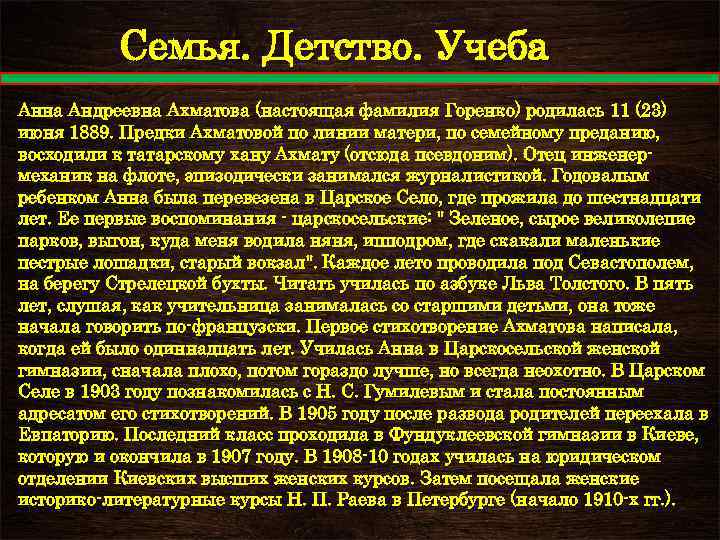 Семья. Детство. Учеба

Анна Андреевна Ахматова (настоящая фамилия Горенко) родилась 11 (23) июня 1889. Предки Ахматовой по линии матери, по семейному преданию, восходили к татарскому хану Ахмату (отсюда псевдоним). Отец инженер-механик на флоте, эпизодически занимался журналистикой. Годовалым ребенком Анна была перевезена в Царское Село, где прожила до шестнадцати лет. Ее первые воспоминания - царскосельские: " Зеленое, сырое великолепие парков, выгон, куда меня водила няня, ипподром, где скакали маленькие пестрые лошадки, старый вокзал". Каждое лето проводила под Севастополем, на берегу Стрелецкой бухты. Читать училась по азбуке Льва Толстого. В пять лет, слушая, как учительница занималась со старшими детьми, она тоже начала говорить по-французски. Первое стихотворение Ахматова написала, когда ей было одиннадцать лет. Училась Анна в Царскосельской женской гимназии, сначала плохо, потом гораздо лучше, но всегда неохотно. В Царском Селе в 1903 году познакомилась с Н. С. Гумилевым и стала постоянным адресатом его стихотворений. В 1905 году после развода родителей переехала в Евпаторию. Последний класс проходила в Фундуклеевской гимназии в Киеве, которую и окончила в 1907 году. В 1908-10 годах училась на юридическом отделении Киевских высших женских курсов. Затем посещала женские историко-литературные курсы Н. П. Раева в Петербурге (начало 1910-х гг.).